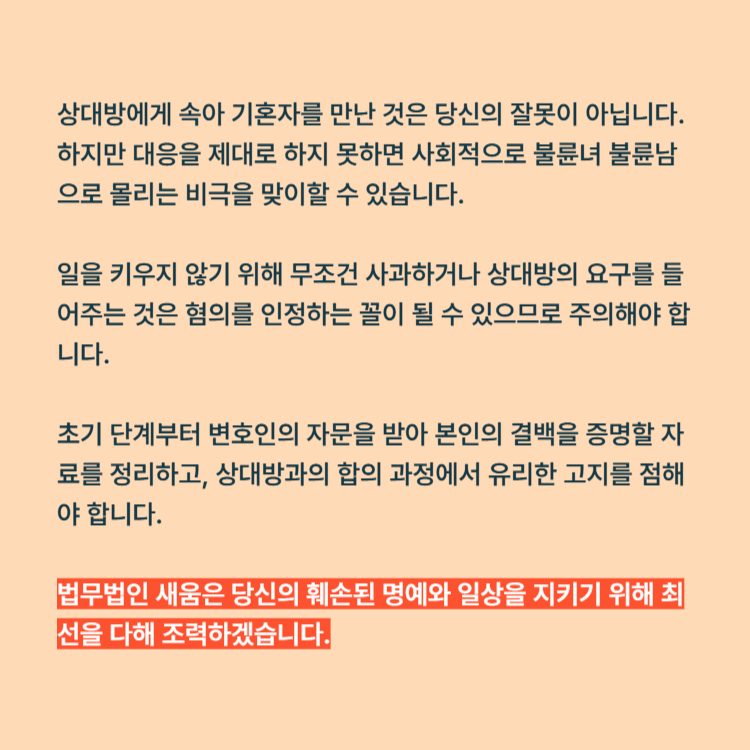 상대방에게 속아 기혼자를 만난 것은 당신의 잘못이 아닙니다. 하지만 대응을 제대로 하지 못하면 사회적으로 불륜녀 불륜남으로 몰리는 비극을 맞이할 수 있습니다.

일을 키우지 않기 위해 무조건 사과하거나 상대방의 요구를 들어주는 것은 혐의를 인정하는 꼴이 될 수 있으므로 주의해야 합니다.

초기 단계부터 변호인의 자문을 받아 본인의 결백을 증명할 자료를 정리하고, 상대방과의 합의 과정에서 유리한 고지를 점해야 합니다.

법무법인 새움은 당신의 훼손된 명예와 일상을 지키기 위해 최선을 다해 조력하겠습니다.